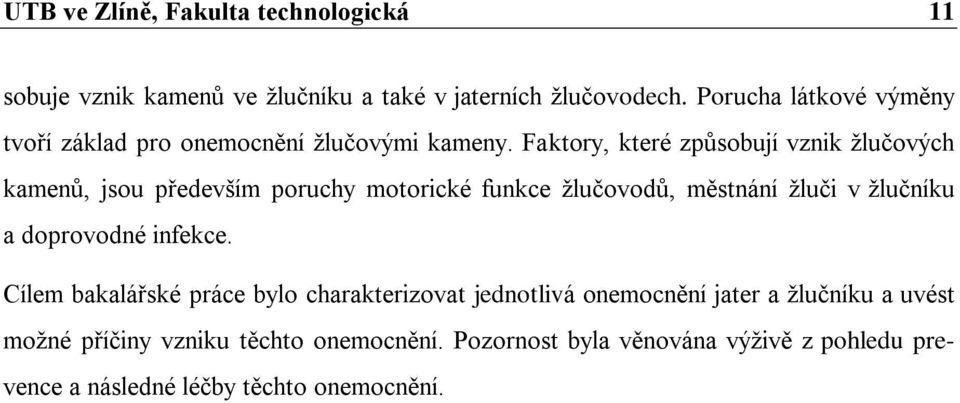 UTB ve Zlíně, Fakulta technologická 11

sobuje vznik kamenů ve žlučníku a také v jaterních žlučovodech. Porucha látkové výměny tvoří základ pro onemocnění žlučovými kameny. Faktory, které způsobují vznik žlučových kamenů, jsou především poruchy motorické funkce žlučovodů, městnání žluči v žlučníku a doprovodné infekce.

Cílem bakalářské práce bylo charakterizovat jednotlivá onemocnění jater a žlučníku a uvést možné příčiny vzniku těchto onemocnění. Pozornost byla věnována výživě z pohledu prevence a následné léčby těchto onemocnění.